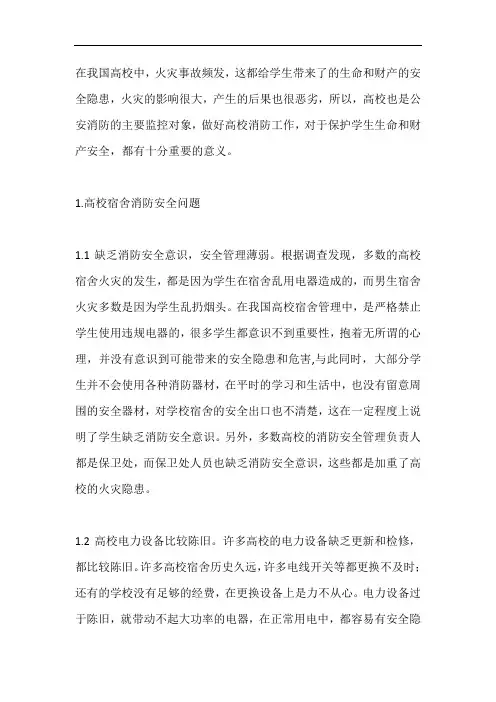 在我国高校中，火灾事故频发，这都给学生带来了的生命和财产的安全隐患，火灾的影响很大，产生的后果也很恶劣，所以，高校也是公安消防的主要监控对象，做好高校消防工作，对于保护学生生命和财产安全，都有十分重要的意义。

1.高校宿舍消防安全问题

1.1 缺乏消防安全意识，安全管理薄弱。根据调查发现，多数的高校宿舍火灾的发生，都是因为学生在宿舍乱用电器造成的，而男生宿舍火灾多数是因为学生乱扔烟头。在我国高校宿舍管理中，是严格禁止学生使用违规电器的，很多学生都意识不到重要性，抱着无所谓的心理，并没有意识到可能带来的安全隐患和危害,与此同时，大部分学生并不会使用各种消防器材，在平时的学习和生活中，也没有留意周围的安全器材，对学校宿舍的安全出口也不清楚，这在一定程度上说明了学生缺乏消防安全意识。另外，多数高校的消防安全管理负责人都是保卫处，而保卫处人员也缺乏消防安全意识，这些都是加重了高校的火灾隐患。

1.2 高校电力设备比较陈旧。许多高校的电力设备缺乏更新和检修，都比较陈旧。许多高校宿舍历史久远，许多电线开关等都更换不及时；还有的学校没有足够的经费，在更换设备上是力不从心。电力设备过于陈旧，就带动不起大功率的电器，在正常用电中，都容易有安全隐